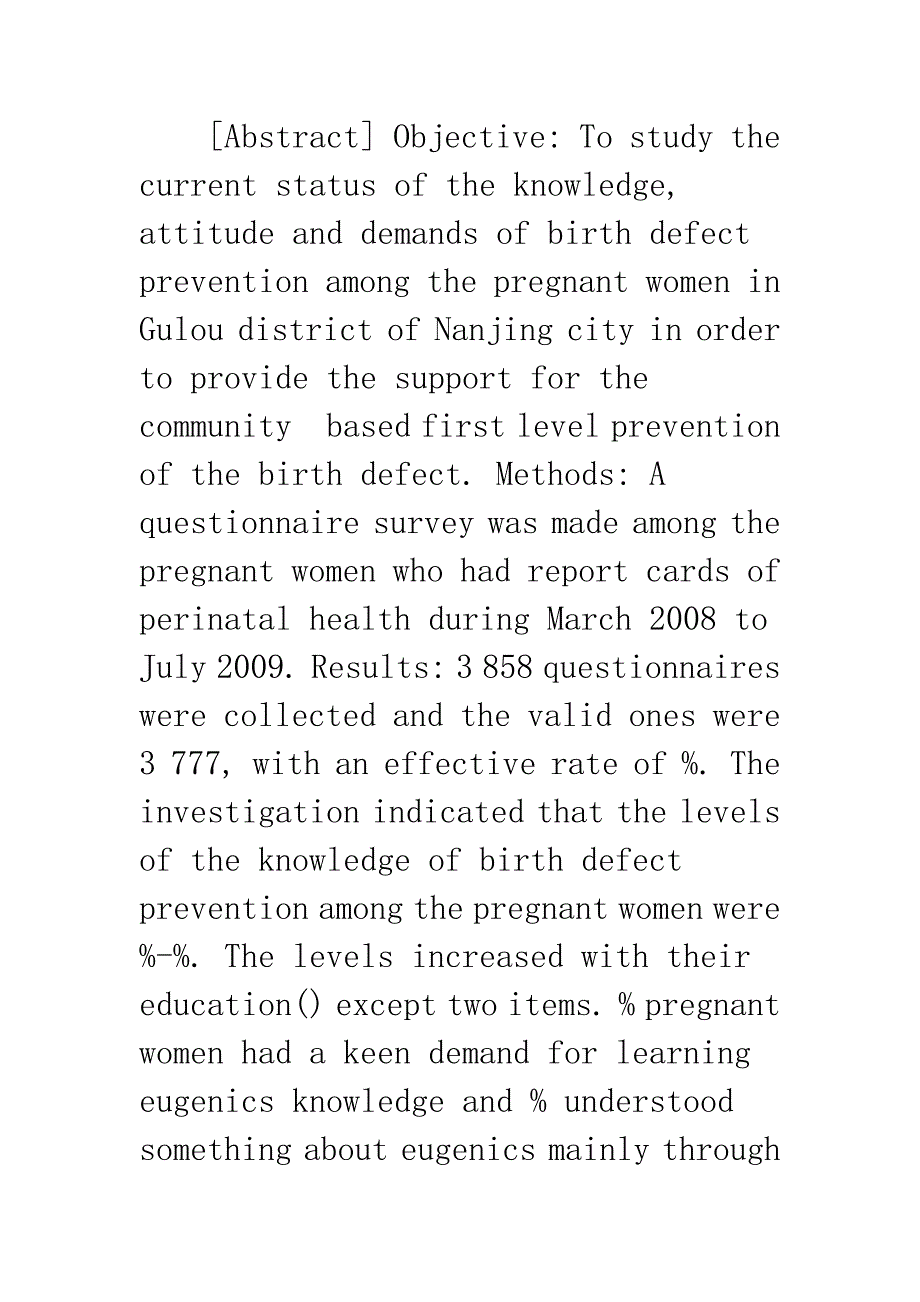 [Abstract] Objective: To study the current status of the knowledge, attitude and demands of birth defect prevention among the pregnant women in Gulou district of Nanjing city in order to provide the support for the community based first level prevention of the birth defect. Methods: A questionnaire survey was made among the pregnant women who had report cards of perinatal health during March 2008 to July 2009. Results: 3 858 questionnaires were collected and the valid ones were 3 777, with an effective rate of %. The investigation indicated that the levels of the knowledge of birth defect prevention among the pregnant women were %-%. The levels increased with their education() except two items. % pregnant women had a keen demand for learning eugenics knowledge and % understood something about eugenics mainly through